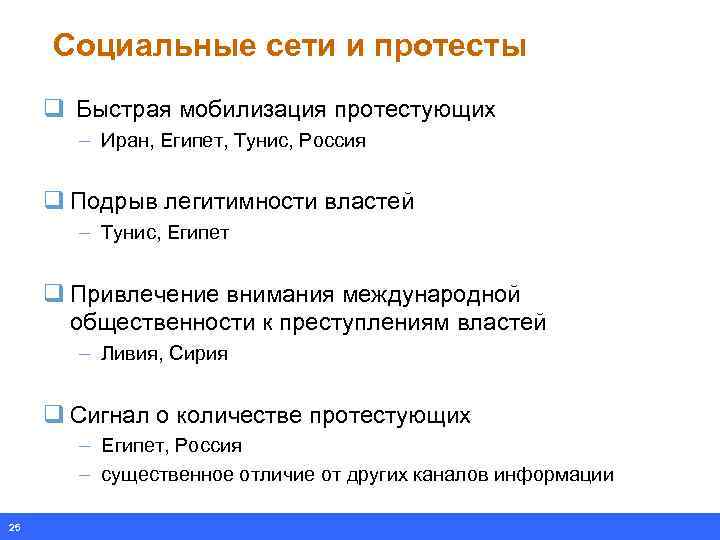 Социальные сети и протесты

❑ Быстрая мобилизация протестующих
– Иран, Египет, Тунис, Россия

❑ Подрыв легитимности властей
– Тунис, Египет

❑ Привлечение внимания международной общественности к преступлениям властей
– Ливия, Сирия

❑ Сигнал о количестве протестующих
– Египет, Россия
– существенное отличие от других каналов информации

26